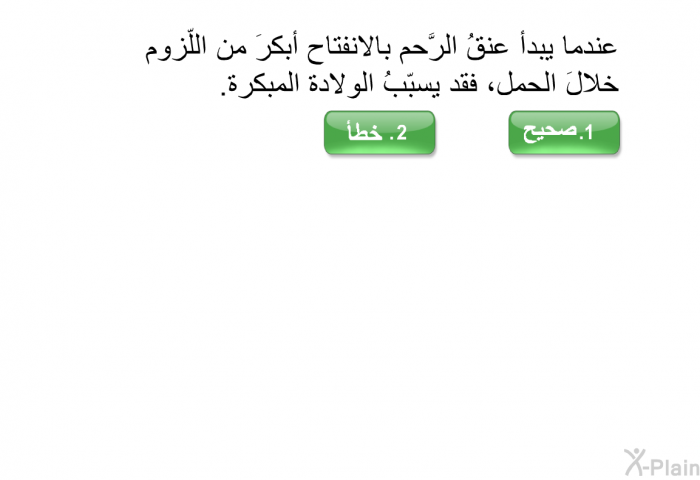 عندما يبدأ عنقُ الرَّحم بالانفتاح أبكرَ من اللّزوم خلالَ الحمل، فقد يسبّبُ الولادة المبكرة.

1.صحيح

2. خطأ

X-Plain